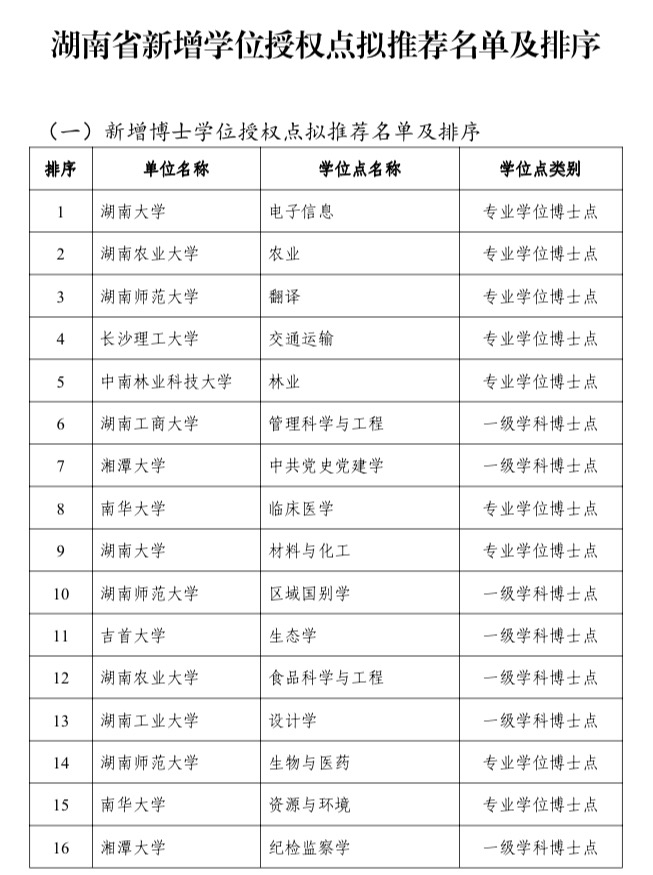 湖南省新增学位授权点拟推荐名单及排序

（一）新增博士学位授权点拟推荐名单及排序

| 排序 | 单位名称 | 学位点名称 | 学位点类别 |
|---|---|---|---|
| 1 | 湖南大学 | 电子信息 | 专业学位博士点 |
| 2 | 湖南农业大学 | 农业 | 专业学位博士点 |
| 3 | 湖南师范大学 | 翻译 | 专业学位博士点 |
| 4 | 长沙理工大学 | 交通运输 | 专业学位博士点 |
| 5 | 中南林业科技大学 | 林业 | 专业学位博士点 |
| 6 | 湖南工商大学 | 管理科学与工程 | 一级学科博士点 |
| 7 | 湘潭大学 | 中共党史党建学 | 一级学科博士点 |
| 8 | 南华大学 | 临床医学 | 专业学位博士点 |
| 9 | 湖南大学 | 材料与化工 | 专业学位博士点 |
| 10 | 湖南师范大学 | 区域国别学 | 一级学科博士点 |
| 11 | 吉首大学 | 生态学 | 一级学科博士点 |
| 12 | 湖南农业大学 | 食品科学与工程 | 一级学科博士点 |
| 13 | 湖南工业大学 | 设计学 | 一级学科博士点 |
| 14 | 湖南师范大学 | 生物与医药 | 专业学位博士点 |
| 15 | 南华大学 | 资源与环境 | 专业学位博士点 |
| 16 | 湘潭大学 | 纪检监察学 | 一级学科博士点 |